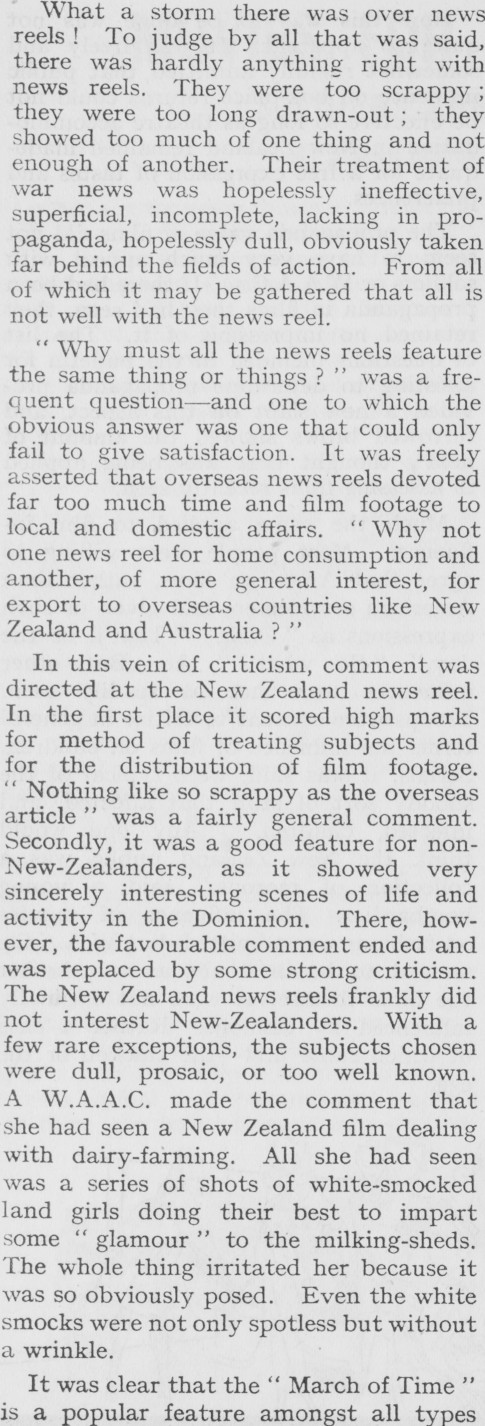 What a storm there was over news reels! To judge by all that was said, there was hardly anything right with news reels. They were too scrappy; they were too long drawn-out; they showed too much of one thing and not enough of another. Their treatment of war news was hopelessly ineffective, superficial, incomplete, lacking in propaganda, hopelessly dull, obviously taken far behind the fields of action. From all of which it may be gathered that all is not well with the news reel.

"Why must all the news reels feature the same thing or things?" was a frequent question—and one to which the obvious answer was one that could only fail to give satisfaction. It was freely asserted that overseas news reels devoted far too much time and film footage to local and domestic affairs. "Why not one news reel for home consumption and another, of more general interest, for export to overseas countries like New Zealand and Australia?"

In this vein of criticism, comment was directed at the New Zealand news reel. In the first place it scored high marks for method of treating subjects and for the distribution of film footage. "Nothing like so scrappy as the overseas article" was a fairly general comment. Secondly, it was a good feature for non-New-Zealanders, as it showed very sincerely interesting scenes of life and activity in the Dominion. There, however, the favourable comment ended and was replaced by some strong criticism. The New Zealand news reels frankly did not interest New-Zealanders. With a few rare exceptions, the subjects chosen were dull, prosaic, or too well known. A W.A.A.C. made the comment that she had seen a New Zealand film dealing with dairy-farming. All she had seen was a series of shots of white-smocked land girls doing their best to impart some "glamour" to the milking-sheds. The whole thing irritated her because it was so obviously posed. Even the white smocks were not only spotless but without a wrinkle.

It was clear that the "March of Time" is a popular feature amongst all types